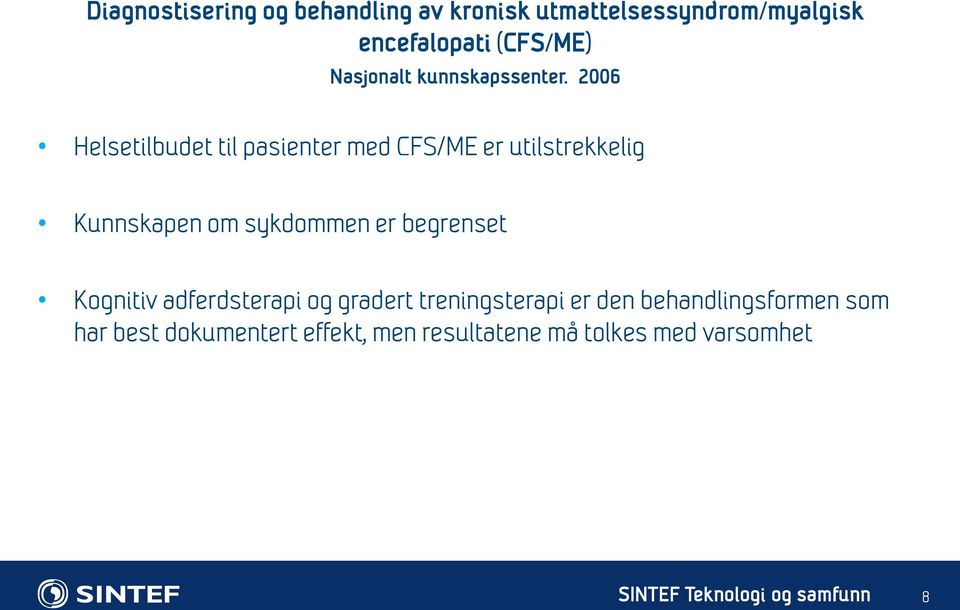 Diagnostisering og behandling av kronisk utmattelsessyndrom/myalgisk encefalopati (CFS/ME)
Nasjonalt kunnskapssenter. 2006

• Helsetilbudet til pasienter med CFS/ME er utilstrekkelig

• Kunnskapen om sykdommen er begrenset

• Kognitiv adferdsterapi og gradert treningsterapi er den behandlingsformen som har best dokumentert effekt, men resultatene må tolkes med varsomhet

SINTEF

SINTEF Teknologi og samfunn

8